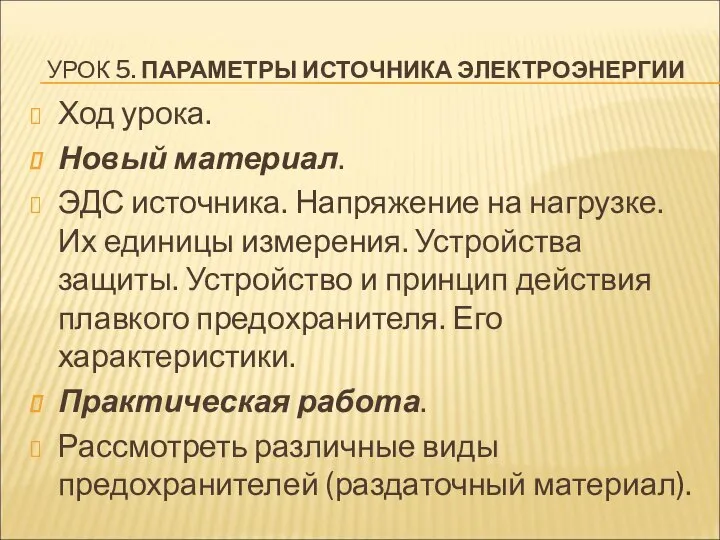 УРОК 5. ПАРАМЕТРЫ ИСТОЧНИКА ЭЛЕКТРОЭНЕРГИИ

Ход урока.

Новый материал.

ЭДС источника. Напряжение на нагрузке. Их единицы измерения. Устройства защиты. Устройство и принцип действия плавкого предохранителя. Его характеристики.

Практическая работа.

Рассмотреть различные виды предохранителей (раздаточный материал).